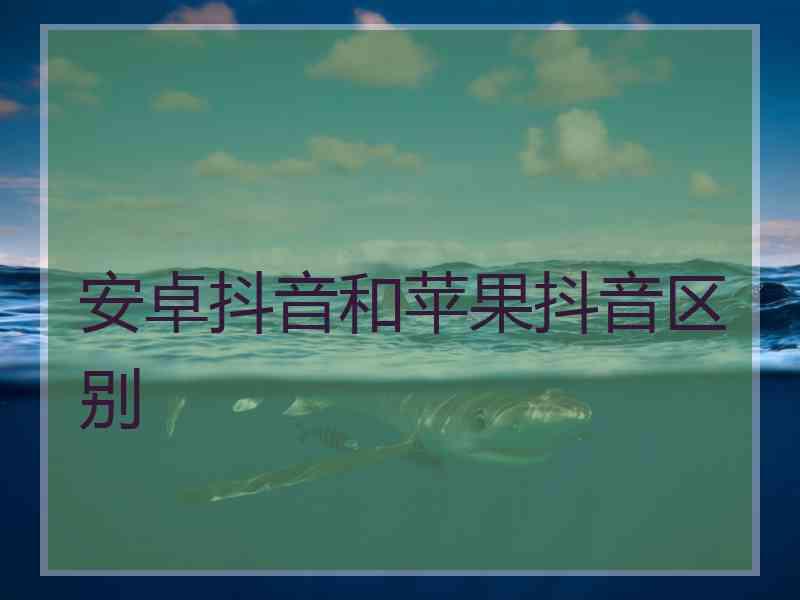 安卓抖音和苹果抖音区别